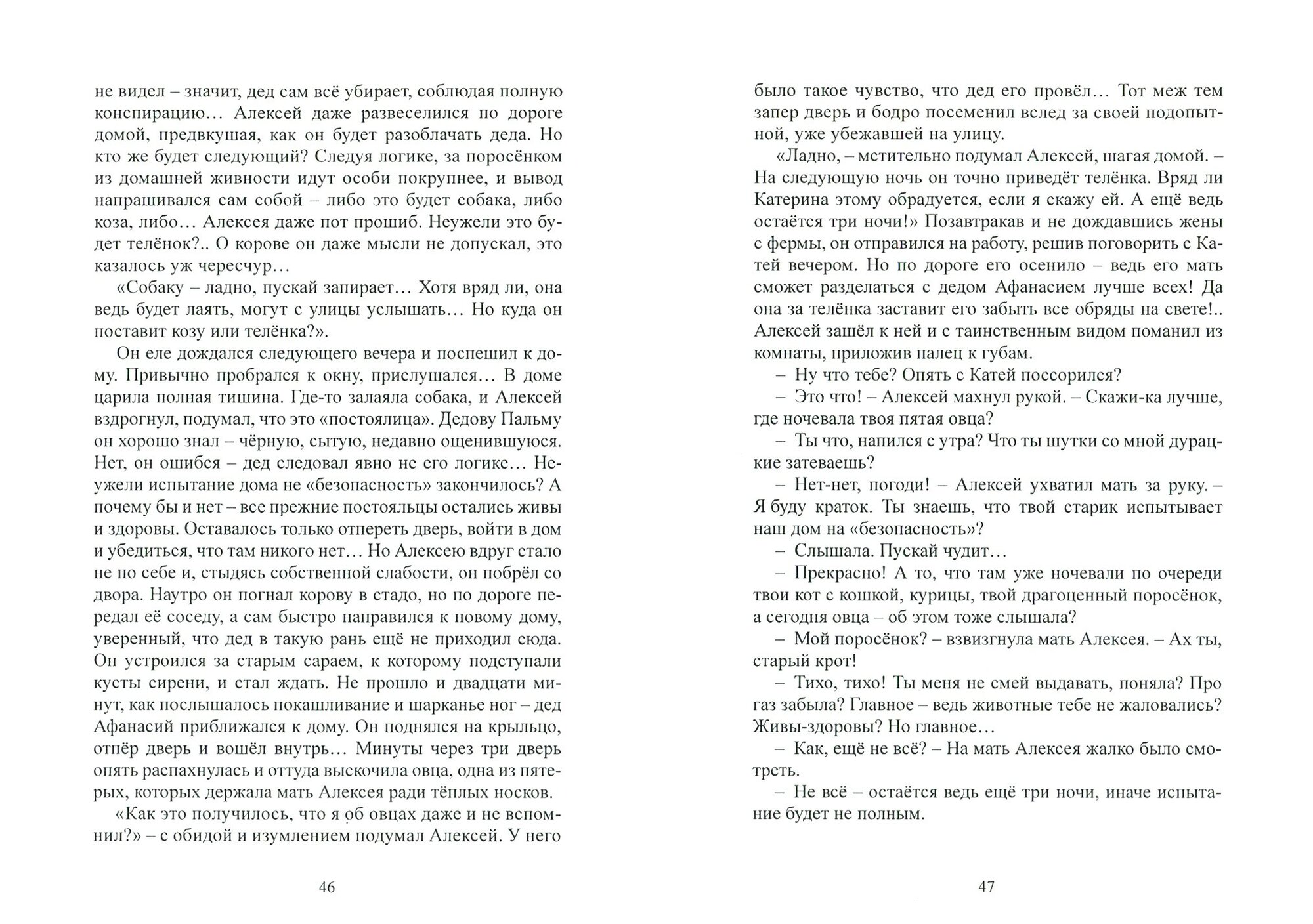 не видел – значит, дед сам всё убирает, соблюдая полную конспирацию… Алексей даже развеселился по дороге домой, предвкушая, как он будет разоблачать деда. Но кто же будет следующий? Следуя логике, за поросёнком из домашней живности идут особи покрупнее, и вывод напрашивался сам собой – либо это будет собака, либо коза, либо… Алексея даже пот прошиб. Неужели это будет телёнок?.. О корове он даже мысли не допускал, это казалось уж чересчур…

«Собаку – ладно, пускай запирает… Хотя вряд ли, она ведь будет лаять, могут с улицы услышать… Но куда он поставит козу или телёнка?».

Он еле дождался следующего вечера и поспешил к дому. Привычно пробрался к окну, прислушался… В доме царила полная тишина. Где-то залаяла собака, и Алексей вздрогнул, подумал, что это «постоялица». Дедову Пальму он хорошо знал – чёрную, сытую, недавно ощенившуюся. Нет, он ошибся – дед следовал явно не его логике… Неужели испытание дома не «безопасность» закончилось? А почему бы и нет – все прежние постояльцы остались живы и здоровы. Оставалось только отпереть дверь, войти в дом и убедиться, что там никого нет… Но Алексею вдруг стало не по себе и, стыдясь собственной слабости, он побрёл со двора. Наутро он погнал корову в стадо, но по дороге передал её соседу, а сам быстро направился к новому дому, уверенный, что дед в такую рань ещё не приходил сюда. Он устроился за старым сараем, к которому подступали кусты сирени, и стал ждать. Не прошло и двадцати минут, как послышалось покашливание и шарканье ног – дед Афанасий приближался к дому. Он поднялся на крыльцо, отпёр дверь и вошёл внутрь… Минуты через три дверь опять распахнулась и оттуда выскочила овца, одна из пятерых, которых держала мать Алексея ради тёплых носков.

«Как это получилось, что я об овцах даже и не вспомнил?» – с обидой и изумлением подумал Алексей. У него

46

было такое чувство, что дед его провёл… Тот меж тем запер дверь и бодро посеменил вслед за своей подопытной, уже убежавшей на улицу.

«Ладно, – мстительно подумал Алексей, шагая домой. – На следующую ночь он точно приведёт телёнка. Вряд ли Катерина этому обрадуется, если я скажу ей. А ещё ведь остаётся три ночи!» Позавтракав и не дождавшись жены с фермы, он отправился на работу, решив поговорить с Катей вечером. Но по дороге его осенило – ведь его мать сможет разделаться с дедом Афанасием лучше всех! Да она за телёнка заставит его забыть все обряды на свете!.. Алексей зашёл к ней и с таинственным видом поманил из комнаты, приложив палец к губам.

– Ну что тебе? Опять с Катей поссорился?

– Это что! – Алексей махнул рукой. – Скажи-ка лучше, где ночевала твоя пятая овца?

– Ты что, напился с утра? Что ты шутки со мной дурацкие затеваешь?

– Нет-нет, погоди! – Алексей ухватил мать за руку. – Я буду краток. Ты знаешь, что твой старик испытывает наш дом на «безопасность»?

– Слышала. Пускай чудит…

– Прекрасно! А то, что там уже ночевали по очереди твои кот с кошкой, курицы, твой драгоценный поросёнок, а сегодня овца – об этом тоже слышала?

– Мой поросёнок? – взвизгнула мать Алексея. – Ах ты, старый крот!

– Тихо, тихо! Ты меня не смей выдавать, поняла? Про газ забыла? Главное – ведь животные тебе не жаловались? Живы-здоровы? Но главное…

– Как, ещё не всё? – На мать Алексея жалко было смотреть.

– Не всё – остаётся ведь ещё три ночи, иначе испытание будет не полным.

47